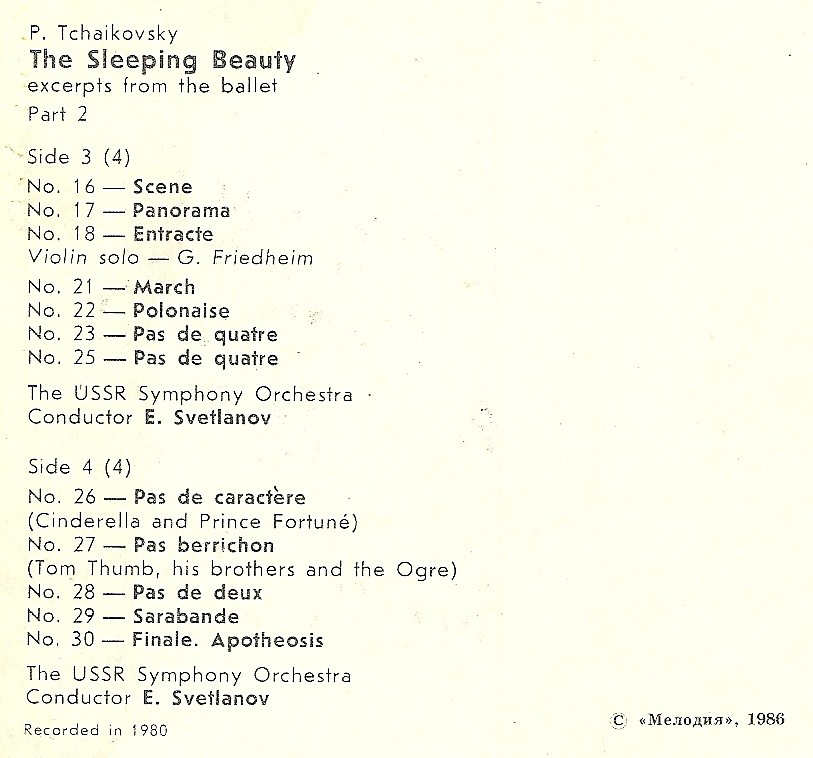 P. Tchaikovsky
The Sleeping Beauty
excerpts from the ballet
Part 2

Side 3 (4)
No. 16 — Scene
No. 17 — Panorama
No. 18 — Entracte
Violin solo — G. Friedheim

No. 21 — March
No. 22 — Polonaise
No. 23 — Pas de quatre
No. 25 — Pas de quatre

The USSR Symphony Orchestra
Conductor E. Svetlanov

Side 4 (4)
No. 26 — Pas de caractère
(Cinderella and Prince Fortuné)
No. 27 — Pas berrichon
(Tom Thumb, his brothers and the Ogre)
No. 28 — Pas de deux
No. 29 — Sarabande
No. 30 — Finale. Apotheosis

The USSR Symphony Orchestra
Conductor E. Svetlanov

Recorded in 1980

© «Мелодия», 1986